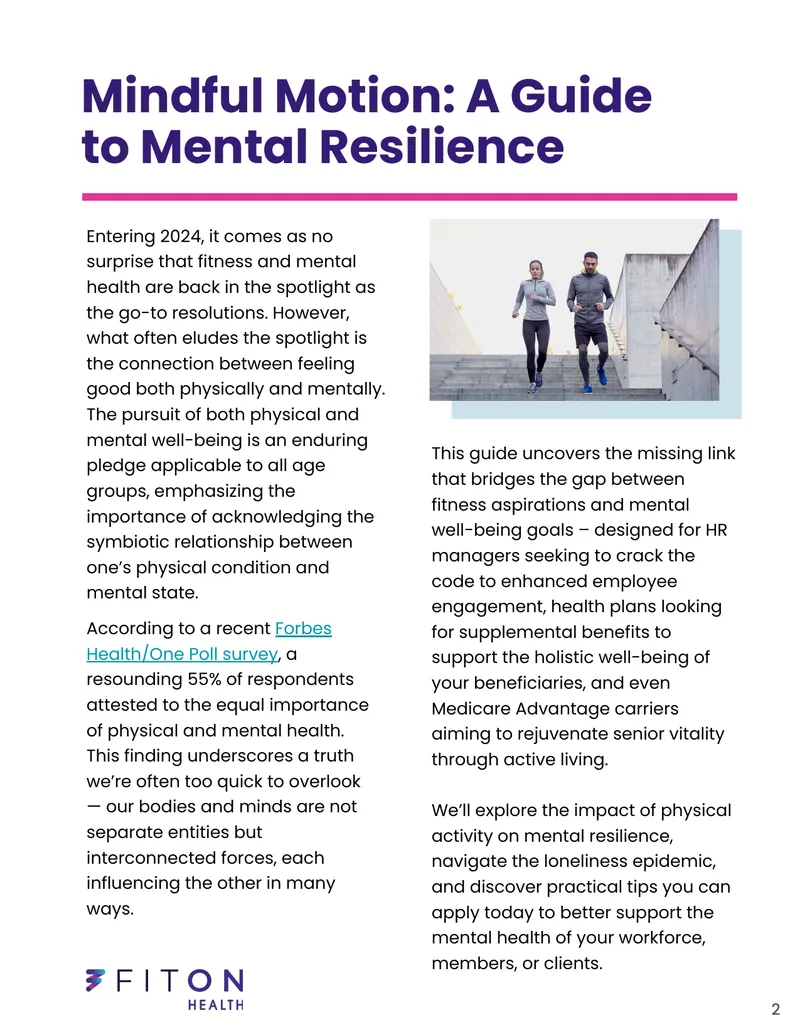 Mindful Motion: A Guide to Mental Resilience

Entering 2024, it comes as no surprise that fitness and mental health are back in the spotlight as the go-to resolutions. However, what often eludes the spotlight is the connection between feeling good both physically and mentally. The pursuit of both physical and mental well-being is an enduring pledge applicable to all age groups, emphasizing the importance of acknowledging the symbiotic relationship between one's physical condition and mental state.

According to a recent Forbes Health/One Poll survey, a resounding 55% of respondents attested to the equal importance of physical and mental health. This finding underscores a truth we're often too quick to overlook — our bodies and minds are not separate entities but interconnected forces, each influencing the other in many ways.

This guide uncovers the missing link that bridges the gap between fitness aspirations and mental well-being goals – designed for HR managers seeking to crack the code to enhanced employee engagement, health plans looking for supplemental benefits to support the holistic well-being of your beneficiaries, and even Medicare Advantage carriers aiming to rejuvenate senior vitality through active living.

We'll explore the impact of physical activity on mental resilience, navigate the loneliness epidemic, and discover practical tips you can apply today to better support the mental health of your workforce, members, or clients.

FITON
HEALTH

2